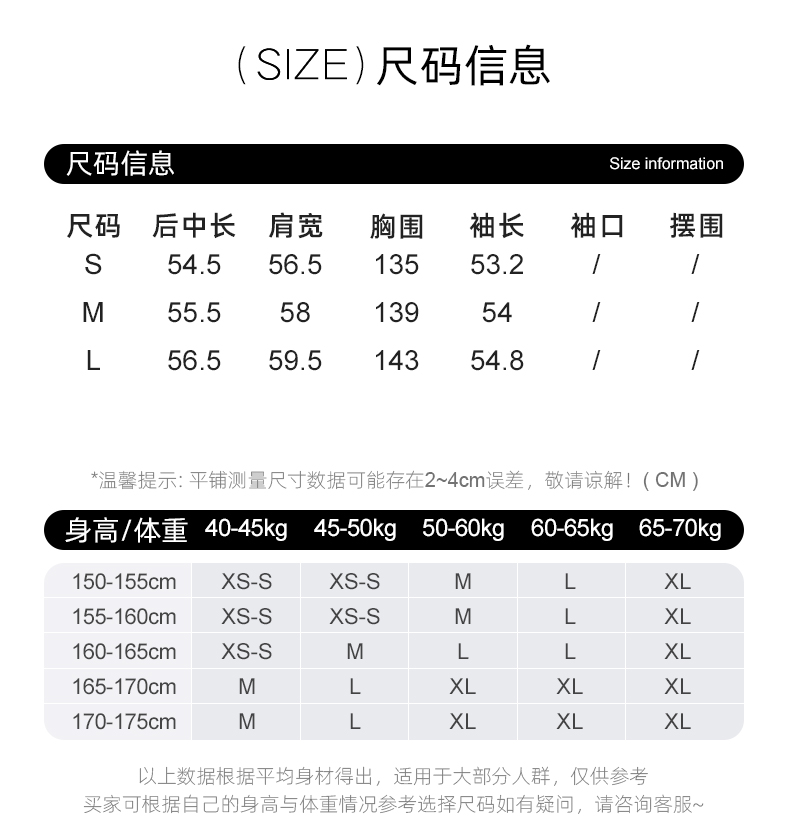 （SIZE）尺码信息

尺码信息 Size information

| 尺码 | 后中长 | 肩宽 | 胸围 | 袖长 | 袖口 | 摆围 |
|---|---|---|---|---|---|---|
| S | 54.5 | 56.5 | 135 | 53.2 | / | / |
| M | 55.5 | 58 | 139 | 54 | / | / |
| L | 56.5 | 59.5 | 143 | 54.8 | / | / |

*温馨提示: 平铺测量尺寸数据可能存在2~4cm误差，敬请谅解！（CM）

| 身高/体重 | 40-45kg | 45-50kg | 50-60kg | 60-65kg | 65-70kg |
|---|---|---|---|---|---|
| 150-155cm | XS-S | XS-S | M | L | XL |
| 155-160cm | XS-S | XS-S | M | L | XL |
| 160-165cm | XS-S | M | L | L | XL |
| 165-170cm | M | L | XL | XL | XL |
| 170-175cm | M | L | XL | XL | XL |

以上数据根据平均身材得出，适用于大部分人群，仅供参考
买家可根据自己的身高与体重情况参考选择尺码如有疑问，请咨询客服~